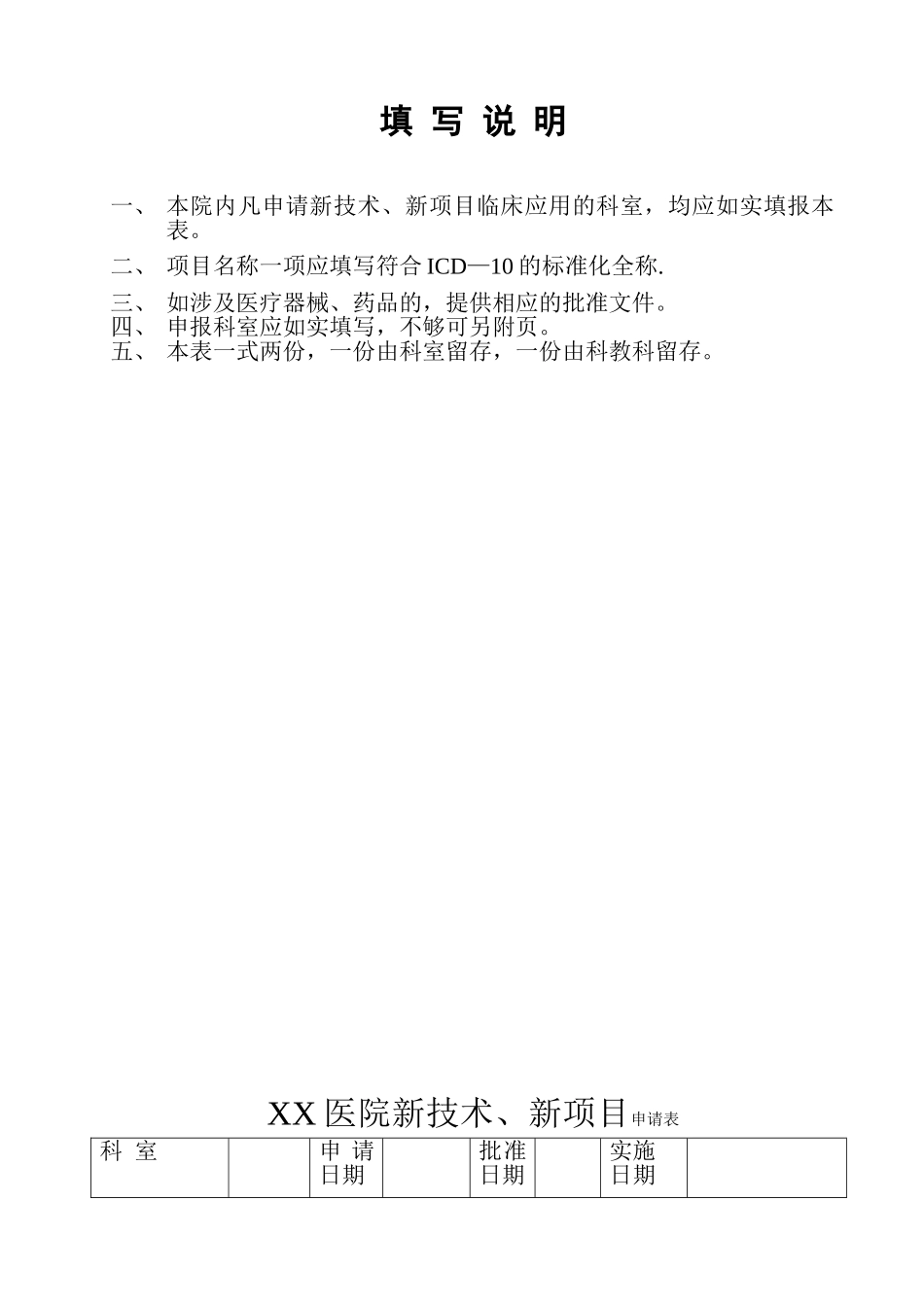 填 写 说 明

一、 本院内凡申请新技术、新项目临床应用的科室，均应如实填报本表。

二、 项目名称一项应填写符合 ICD—10 的标准化全称.

三、 如涉及医疗器械、药品的，提供相应的批准文件。
四、 申报科室应如实填写，不够可另附页。
五、 本表一式两份，一份由科室留存，一份由科教科留存。

XX 医院新技术、新项目申请表

| 科 室 |  | 申 请 日期 |  | 批准 日期 |  | 实施 日期 |  |
|---|---|---|---|---|---|---|---|